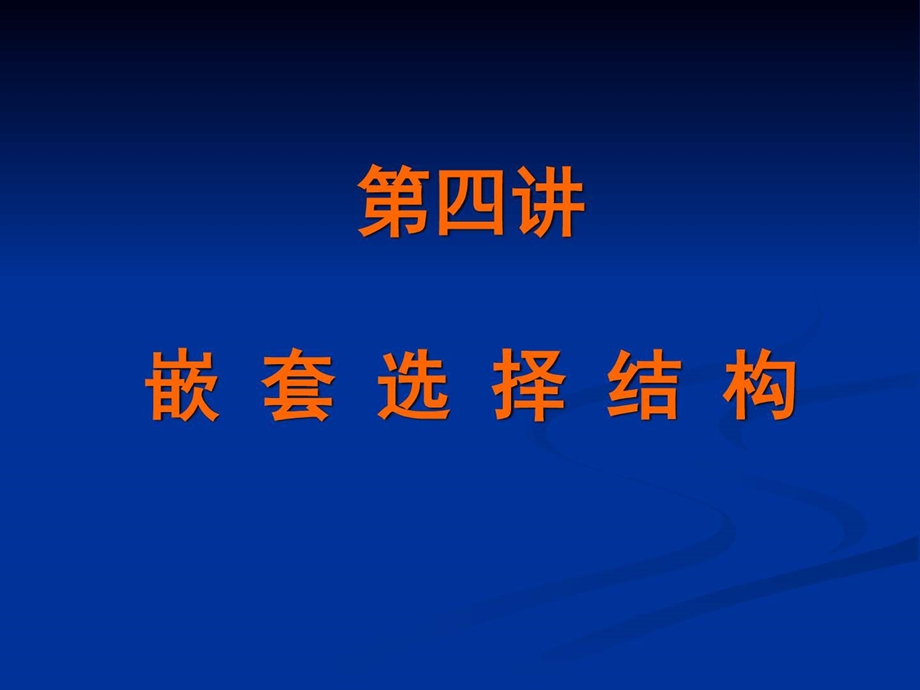 第四讲

嵌 套 选 择 结 构